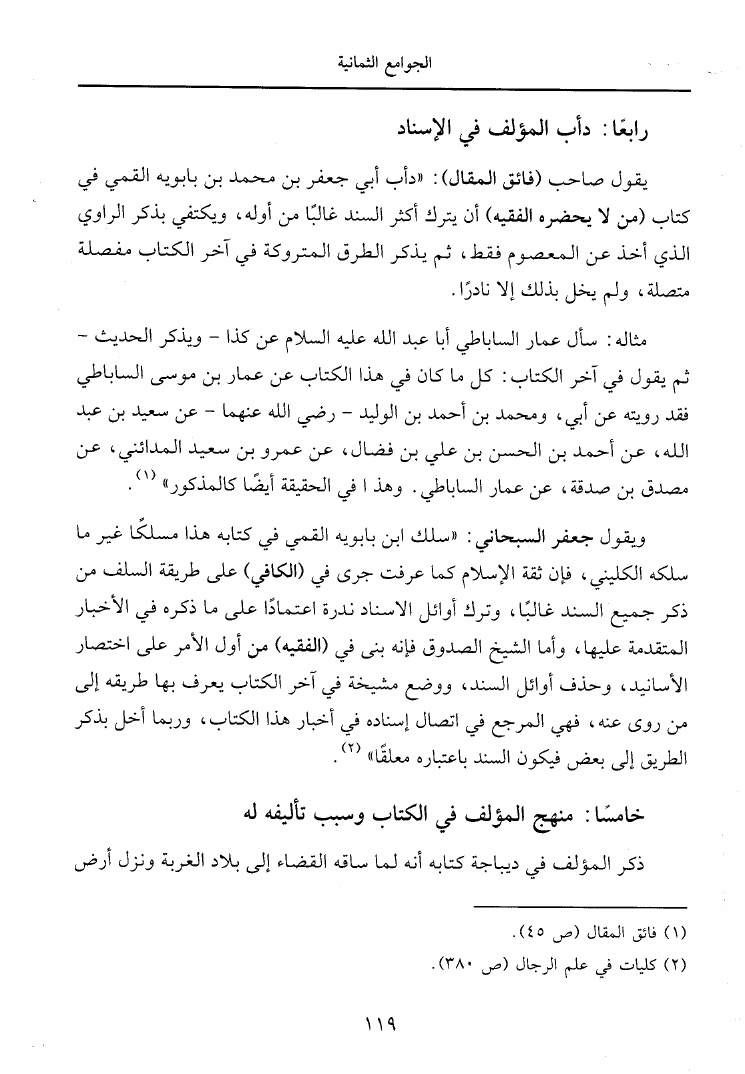 الجوامع الثمانية

رابعًا: دأب المؤلف في الإسناد

يقول صاحب (فائق المقال): «دأب أبي جعفر بن محمد بن بابويه القمي في كتاب (من لا يحضره الفقيه) أن يترك أكثر السند غالبًا من أوله، ويكتفي بذكر الراوي الذي أخذ عن المعصوم فقط، ثم يذكر الطرق المتروكة في آخر الكتاب مفصلة متصلة، ولم يخل بذلك إلا نادرًا.

مثاله: سأل عمار الساباطي أبا عبد الله عليه السلام عن كذا - ويذكر الحديث - ثم يقول في آخر الكتاب: كل ما كان في هذا الكتاب عن عمار بن موسى الساباطي فقد رويته عن أبي، ومحمد بن أحمد بن الوليد - رضي الله عنهما - عن سعيد بن عبد الله، عن أحمد بن الحسن بن علي بن فضال، عن عمرو بن سعيد المدائني، عن مصدق بن صدقة، عن عمار الساباطي. وهذ ا في الحقيقة أيضًا كالمذكور» (١).

ويقول جعفر السبحاني: «سلك ابن بابويه القمي في كتابه هذا مسلكًا غير ما سلكه الكليني، فإن ثقة الإسلام كما عرفت جرى في (الكافي) على طريقة السلف من ذكر جميع السند غالبًا، وترك أوائل الاسناد ندرة اعتمادًا على ما ذكره في الأخبار المتقدمة عليها، وأما الشيخ الصدوق فإنه بنى في (الفقيه) من أول الأمر على اختصار الأسانيد، وحذف أوائل السند، ووضع مشيخة في آخر الكتاب يعرف بها طريقه إلى من روى عنه، فهي المرجع في اتصال إسناده في أخبار هذا الكتاب، وربما أخل بذكر الطريق إلى بعض فيكون السند باعتباره معلقًا» (٢).

خامسًا: منهج المؤلف في الكتاب وسبب تأليفه له

ذكر المؤلف في ديباجة كتابه أنه لما ساقه القضاء إلى بلاد الغربة ونزل أرض

(١) فائق المقال (ص ٤٥).
(٢) كليات في علم الرجال (ص ٣٨٠).

١١٩